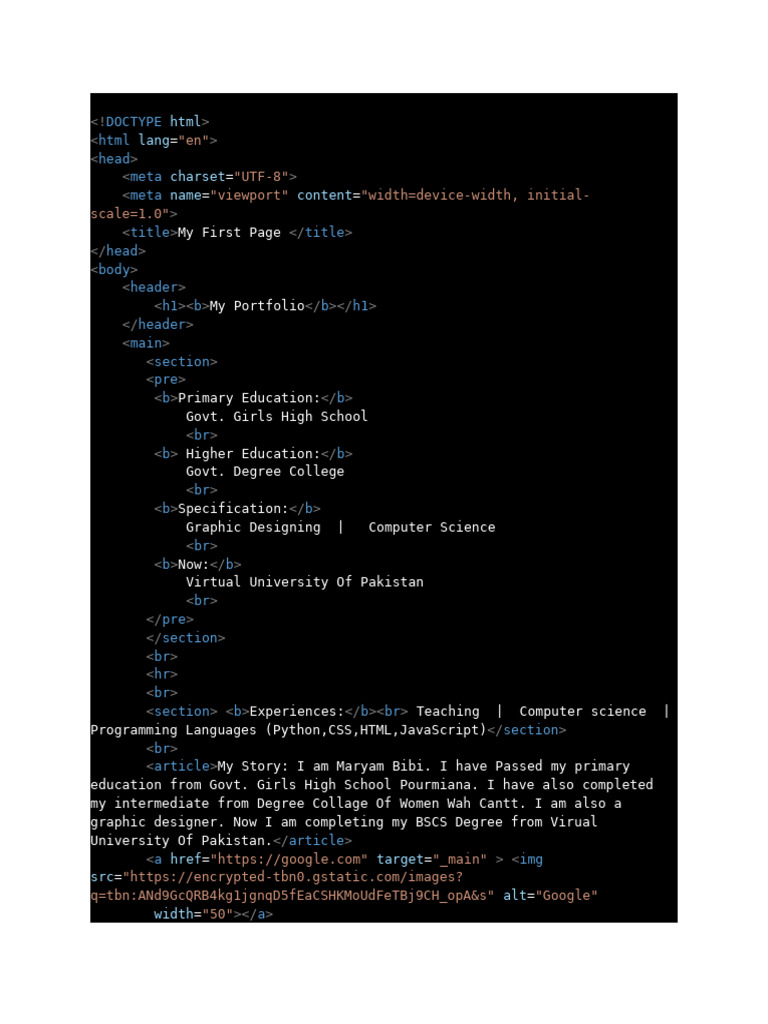 <!DOCTYPE html>
<html lang="en">
<head>
    <meta charset="UTF-8">
    <meta name="viewport" content="width=device-width, initial-scale=1.0">
    <title>My First Page </title>
</head>
<body>
    <header>
        <h1><b>My Portfolio</b></h1>
    </header>
    <main>
      <section>
      <pre>
        <b>Primary Education:</b>
            Govt. Girls High School
            <br>
        <b> Higher Education:</b>
            Govt. Degree College
            <br>
        <b>Specification:</b>
            Graphic Designing  |   Computer Science
            <br>
        <b>Now:</b>
            Virtual University Of Pakistan
            <br>
      </pre>
      </section>
      <br>
      <hr>
      <br>
      <section> <b>Experiences:</b><br> Teaching  |  Computer science  | Programming Languages (Python,CSS,HTML,JavaScript)</section>
      <br>
      <article>My Story: I am Maryam Bibi. I have Passed my primary education from Govt. Girls High School Pourmiana. I have also completed my intermediate from Degree Collage Of Women Wah Cantt. I am also a graphic designer. Now I am completing my BSCS Degree from Virual University Of Pakistan.</article>
      <a href="https://google.com" target="_main" > <img src="https://encrypted-tbn0.gstatic.com/images?q=tbn:ANd9GcQRB4kg1jgnqD5fEaCSHKMoUdFeTBj9CH_opA&s" alt="Google"
        width="50"></a>